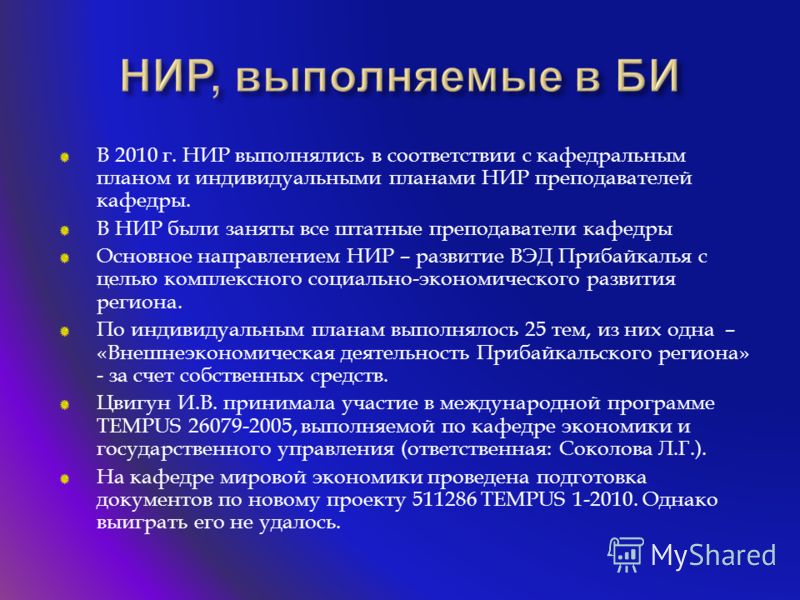 НИР, выполняемые в БИ

В 2010 г. НИР выполнялись в соответствии с кафедральным планом и индивидуальными планами НИР преподавателей кафедры.

В НИР были заняты все штатные преподаватели кафедры

Основное направлением НИР – развитие ВЭД Прибайкалья с целью комплексного социально-экономического развития региона.

По индивидуальным планам выполнялось 25 тем, из них одна – «Внешнеэкономическая деятельность Прибайкальского региона» - за счет собственных средств.

Цвигун И.В. принимала участие в международной программе TEMPUS 26079-2005, выполняемой по кафедре экономики и государственного управления (ответственная: Соколова Л.Г.).

На кафедре мировой экономики проведена подготовка документов по новому проекту 511286 TEMPUS 1-2010. Однако выиграть его не удалось.

MyShared